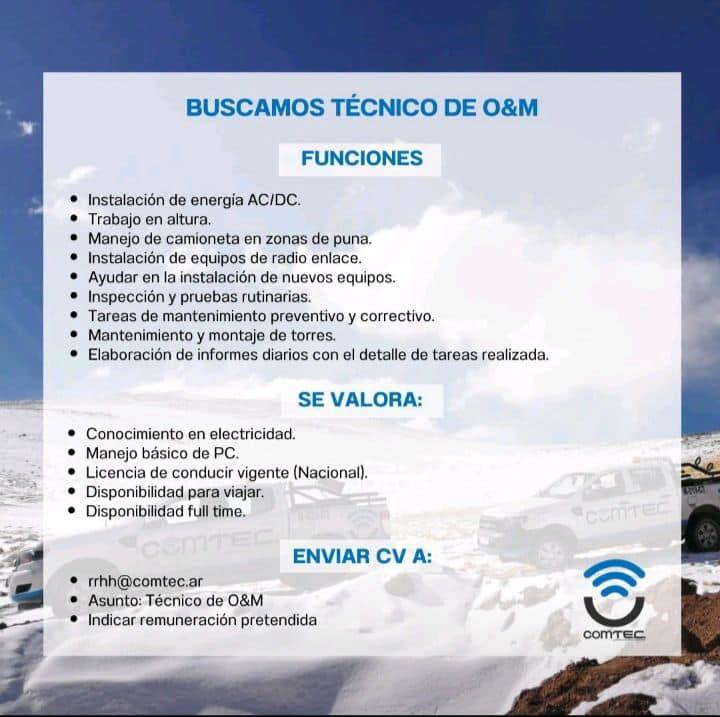 BUSCAMOS TÉCNICO DE O&M

FUNCIONES

• Instalación de energía AC/DC.
• Trabajo en altura.
• Manejo de camioneta en zonas de puna.
• Instalación de equipos de radio enlace.
• Ayudar en la instalación de nuevos equipos.
• Inspección y pruebas rutinarias.
• Tareas de mantenimiento preventivo y correctivo.
• Mantenimiento y montaje de torres.
• Elaboración de informes diarios con el detalle de tareas realizada.

SE VALORA:

• Conocimiento en electricidad.
• Manejo básico de PC.
• Licencia de conducir vigente (Nacional).
• Disponibilidad para viajar.
• Disponibilidad full time.

ENVIAR CV A:

• rrhh@comtec.ar
• Asunto: Técnico de O&M
• Indicar remuneración pretendida

COMTEC